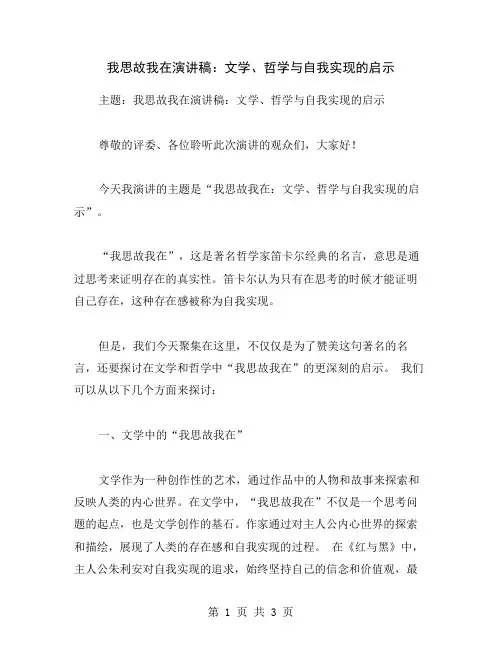 我思故我在演讲稿：文学、哲学与自我实现的启示

主题：我思故我在演讲稿：文学、哲学与自我实现的启示

尊敬的评委、各位聆听此次演讲的观众们，大家好！

今天我演讲的主题是“我思故我在：文学、哲学与自我实现的启示”。

“我思故我在”，这是著名哲学家笛卡尔经典的名言，意思是通过思考来证明存在的真实性。笛卡尔认为只有在思考的时候才能证明自己存在，这种存在感被称为自我实现。

但是，我们今天聚集在这里，不仅仅是为了赞美这句著名的名言，还要探讨在文学和哲学中“我思故我在”的更深刻的启示。 我们可以从以下几个方面来探讨：

一、文学中的“我思故我在”

文学作为一种创作性的艺术，通过作品中的人物和故事来探索和反映人类的内心世界。在文学中，“我思故我在”不仅是一个思考问题的起点，也是文学创作的基石。作家通过对主人公内心世界的探索和描绘，展现了人类的存在感和自我实现的过程。 在《红与黑》中，主人公朱利安对自我实现的追求，始终坚持自己的信念和价值观，最

第 1 页 共 3 页